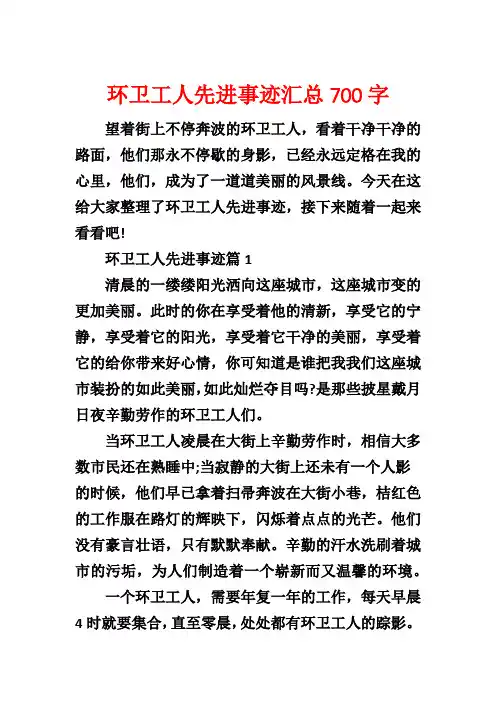 环卫工人先进事迹汇总 700 字

望着街上不停奔波的环卫工人，看着干净干净的路面，他们那永不停歇的身影，已经永远定格在我的心里，他们，成为了一道道美丽的风景线。今天在这给大家整理了环卫工人先进事迹，接下来随着一起来看看吧!

环卫工人先进事迹篇 1

清晨的一缕缕阳光洒向这座城市，这座城市变的更加美丽。此时的你在享受着他的清新，享受它的宁静，享受着它的阳光，享受着它干净的美丽，享受着它的给你带来好心情，你可知道是谁把我我们这座城市装扮的如此美丽，如此灿烂夺目吗?是那些披星戴月日夜辛勤劳作的环卫工人们。

当环卫工人凌晨在大街上辛勤劳作时，相信大多数市民还在熟睡中;当寂静的大街上还未有一个人影的时候，他们早已拿着扫帚奔波在大街小巷，桔红色的工作服在路灯的辉映下，闪烁着点点的光芒。他们没有豪言壮语，只有默默奉献。辛勤的汗水洗刷着城市的污垢，为人们制造着一个崭新而又温馨的环境。

一个环卫工人，需要年复一年的工作，每天早晨 4 时就要集合，直至零晨，处处都有环卫工人的踪影。